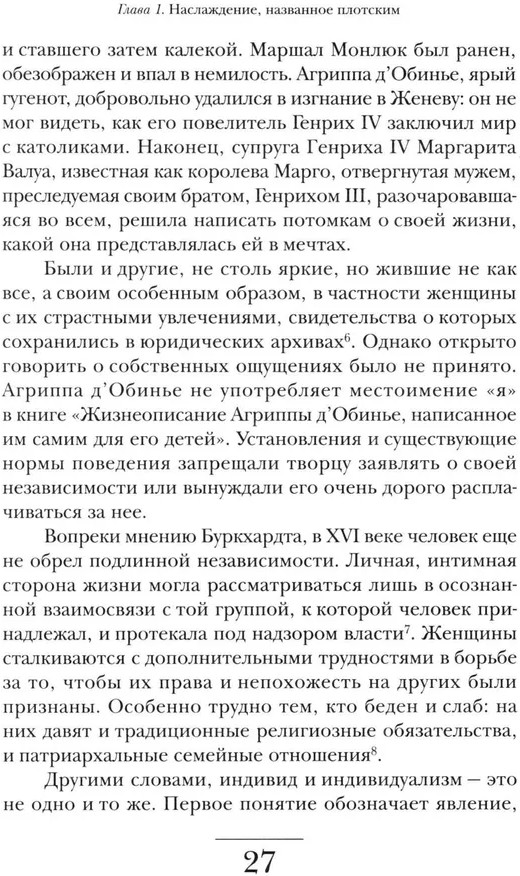 Глава 1. Наслаждение, названное плотским

и ставшего затем калекой. Маршал Монлюк был ранен, обезображен и впал в немилость. Агриппа д'Обинье, ярый гугенот, добровольно удалился в изгнание в Женеву: он не мог видеть, как его повелитель Генрих IV заключил мир с католиками. Наконец, супруга Генриха IV Маргарита Валуа, известная как королева Марго, отвергнутая мужем, преследуемая своим братом, Генрихом III, разочаровавшаяся во всем, решила написать потомкам о своей жизни, какой она представлялась ей в мечтах.

Были и другие, не столь яркие, но жившие не как все, а своим особенным образом, в частности женщины с их страстными увлечениями, свидетельства о которых сохранились в юридических архивах$^6$. Однако открыто говорить о собственных ощущениях было не принято. Агриппа д'Обинье не употребляет местоимение «я» в книге «Жизнеописание Агриппы д'Обинье, написанное им самим для его детей». Установления и существующие нормы поведения запрещали творцу заявлять о своей независимости или вынуждали его очень дорого расплачиваться за нее.

Вопреки мнению Буркхардта, в XVI веке человек еще не обрел подлинной независимости. Личная, интимная сторона жизни могла рассматриваться лишь в осознанной взаимосвязи с той группой, к которой человек принадлежал, и протекала под надзором власти$^7$. Женщины сталкиваются с дополнительными трудностями в борьбе за то, чтобы их права и непохожесть на других были признаны. Особенно трудно тем, кто беден и слаб: на них давят и традиционные религиозные обязательства, и патриархальные семейные отношения$^8$.

Другими словами, индивид и индивидуализм — это не одно и то же. Первое понятие обозначает явление,

27